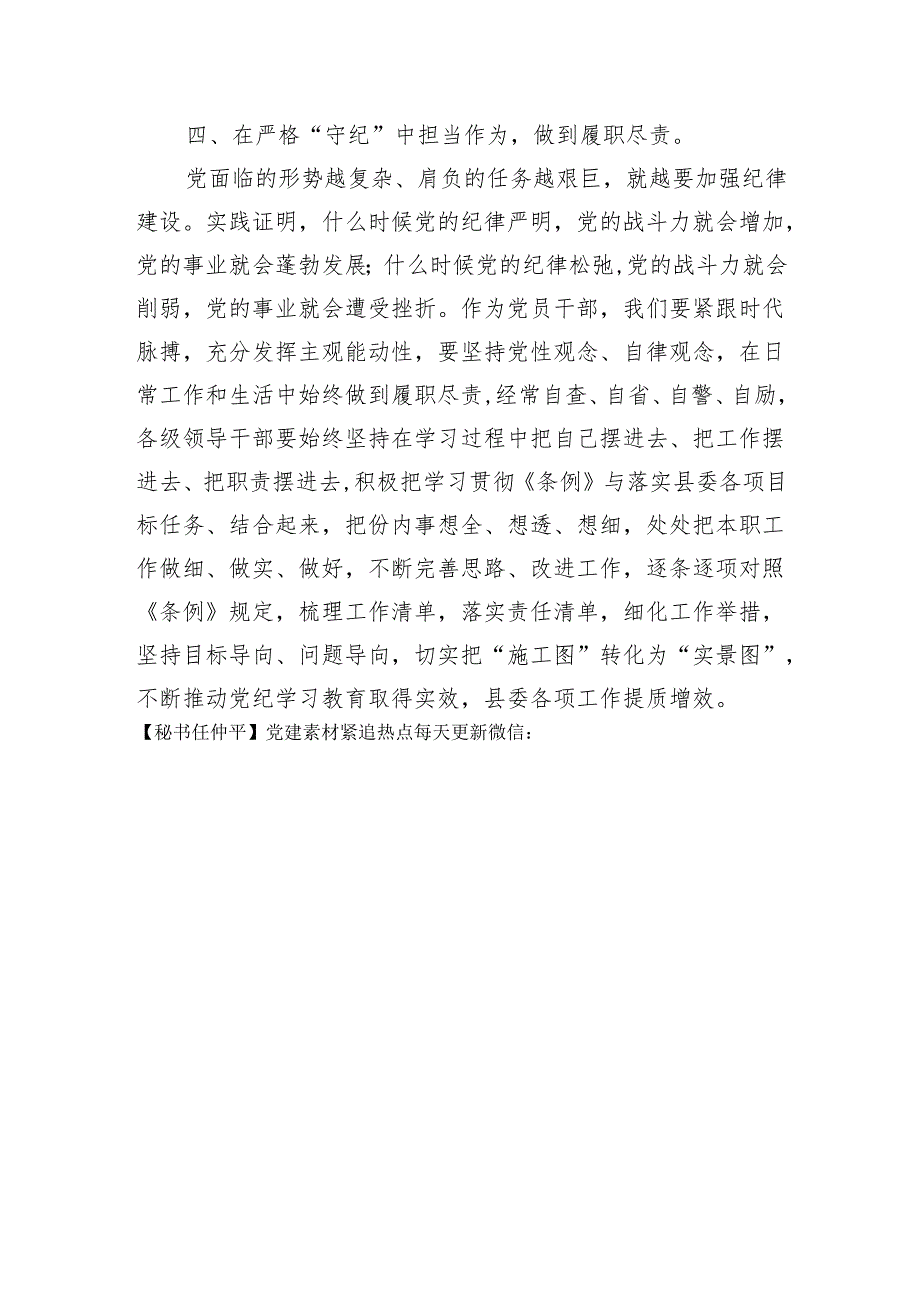 四、在严格“守纪”中担当作为，做到履职尽责。

党面临的形势越复杂、肩负的任务越艰巨，就越要加强纪律建设。实践证明，什么时候党的纪律严明，党的战斗力就会增加，党的事业就会蓬勃发展;什么时候党的纪律松弛,党的战斗力就会削弱，党的事业就会遭受挫折。作为党员干部，我们要紧跟时代脉搏，充分发挥主观能动性，要坚持党性观念、自律观念，在日常工作和生活中始终做到履职尽责,经常自查、自省、自警、自励，各级领导干部要始终坚持在学习过程中把自己摆进去、把工作摆进去、把职责摆进去,积极把学习贯彻《条例》与落实县委各项目标任务、结合起来，把份内事想全、想透、想细，处处把本职工作做细、做实、做好，不断完善思路、改进工作，逐条逐项对照《条例》规定，梳理工作清单，落实责任清单，细化工作举措，坚持目标导向、问题导向，切实把“施工图”转化为“实景图”，不断推动党纪学习教育取得实效，县委各项工作提质增效。

【秘书任仲平】党建素材紧追热点每天更新微信：